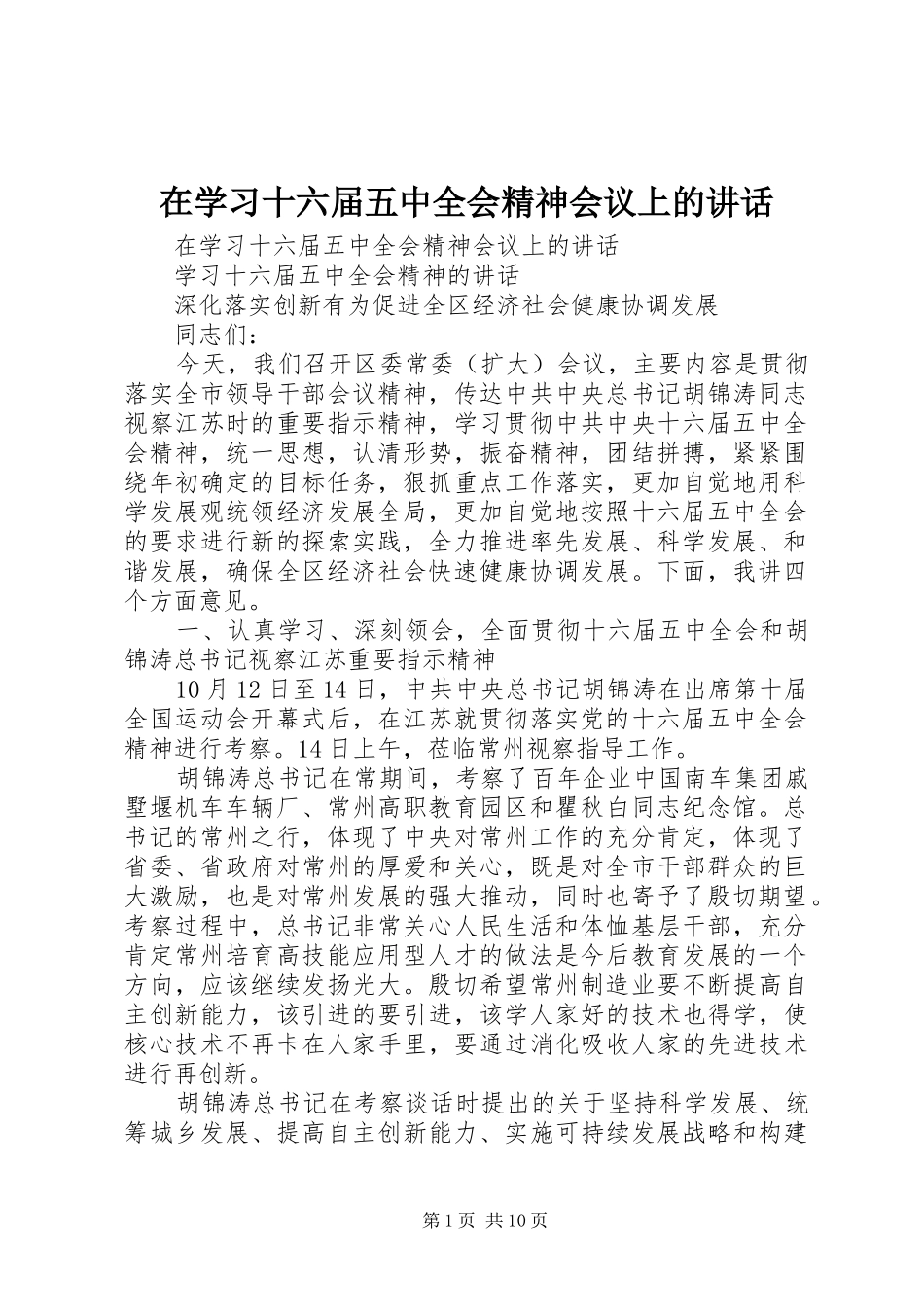 在学习十六届五中全会精神会议上的讲话

在学习十六届五中全会精神会议上的讲话

学习十六届五中全会精神的讲话

深化落实创新有为促进全区经济社会健康协调发展

同志们：

今天，我们召开区委常委（扩大）会议，主要内容是贯彻落实全市领导干部会议精神，传达中共中央总书记胡锦涛同志视察江苏时的重要指示精神，学习贯彻中共中央十六届五中全会精神，统一思想，认清形势，振奋精神，团结拼搏，紧紧围绕年初确定的目标任务，狠抓重点工作落实，更加自觉地用科学发展观统领经济发展全局，更加自觉地按照十六届五中全会的要求进行新的探索实践，全力推进率先发展、科学发展、和谐发展，确保全区经济社会快速健康协调发展。下面，我讲四个方面意见。

一、认真学习、深刻领会，全面贯彻十六届五中全会和胡锦涛总书记视察江苏重要指示精神

10月12日至14日，中共中央总书记胡锦涛在出席第十届全国运动会开幕式后，在江苏就贯彻落实党的十六届五中全会精神进行考察。14日上午，莅临常州视察指导工作。

胡锦涛总书记在常期间，考察了百年企业中国南车集团戚墅堰机车车辆厂、常州高职教育园区和瞿秋白同志纪念馆。总书记的常州之行，体现了中央对常州工作的充分肯定，体现了省委、省政府对常州的厚爱和关心，既是对全市干部群众的巨大激励，也是对常州发展的强大推动，同时也寄予了殷切期望。考察过程中，总书记非常关心人民生活和体恤基层干部，充分肯定常州培育高技能应用型人才的做法是今后教育发展的一个方向，应该继续发扬光大。殷切希望常州制造业要不断提高自主创新能力，该引进的要引进，该学人家好的技术也得学，使核心技术不再卡在人家手里，要通过消化吸收人家的先进技术进行再创新。

胡锦涛总书记在考察谈话时提出的关于坚持科学发展、统筹城乡发展、提高自主创新能力、实施可持续发展战略和构建

第1页 共10页